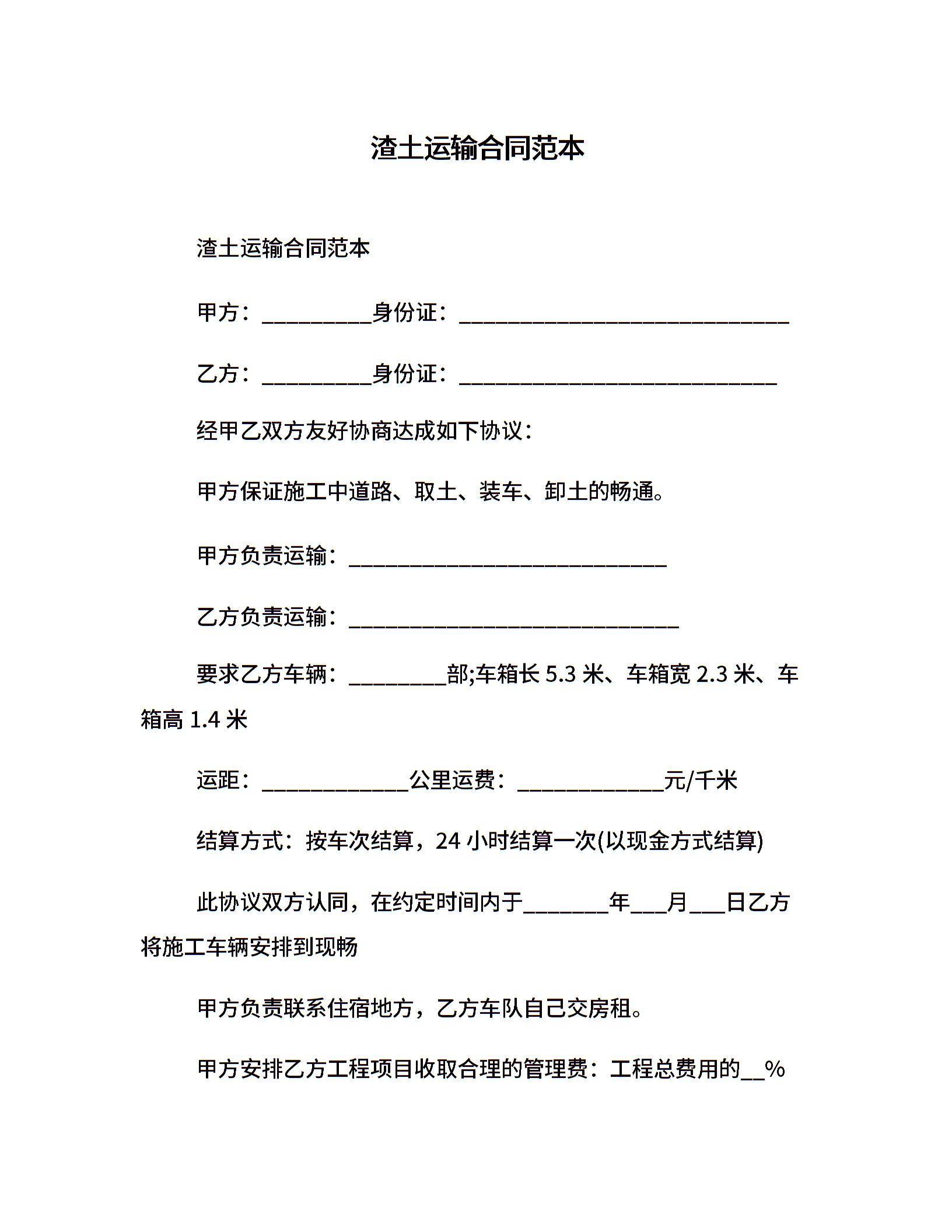 渣土运输合同范本

渣土运输合同范本

甲方：__________身份证：______________________________

乙方：__________身份证：_____________________________

经甲乙双方友好协商达成如下协议：

甲方保证施工中道路、取土、装车、卸土的畅通。

甲方负责运输：_____________________________

乙方负责运输：______________________________

要求乙方车辆：_________部;车箱长 5.3 米、车箱宽 2.3 米、车箱高 1.4 米

运距：_____________公里运费：_____________元/千米

结算方式：按车次结算，24 小时结算一次(以现金方式结算)

此协议双方认同，在约定时间内于________年___月___日乙方将施工车辆安排到现畅

甲方负责联系住宿地方，乙方车队自己交房租。

甲方安排乙方工程项目收取合理的管理费：工程总费用的__%